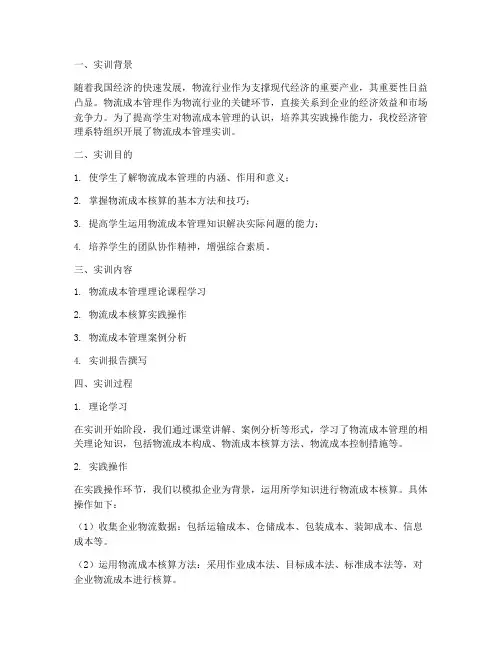 一、实训背景

随着我国经济的快速发展，物流行业作为支撑现代经济的重要产业，其重要性日益凸显。物流成本管理作为物流行业的关键环节，直接关系到企业的经济效益和市场竞争力。为了提高学生对物流成本管理的认识，培养其实践操作能力，我校经济管理系特组织开展了物流成本管理实训。

二、实训目的

1. 使学生了解物流成本管理的内涵、作用和意义；

2. 掌握物流成本核算的基本方法和技巧；

3. 提高学生运用物流成本管理知识解决实际问题的能力；

4. 培养学生的团队协作精神，增强综合素质。

三、实训内容

1. 物流成本管理理论课程学习

2. 物流成本核算实践操作

3. 物流成本管理案例分析

4. 实训报告撰写

四、实训过程

1. 理论学习

在实训开始阶段，我们通过课堂讲解、案例分析等形式，学习了物流成本管理的相关理论知识，包括物流成本构成、物流成本核算方法、物流成本控制措施等。

2. 实践操作

在实践操作环节，我们以模拟企业为背景，运用所学知识进行物流成本核算。具体操作如下：

（1）收集企业物流数据：包括运输成本、仓储成本、包装成本、装卸成本、信息成本等。

（2）运用物流成本核算方法：采用作业成本法、目标成本法、标准成本法等，对企业物流成本进行核算。